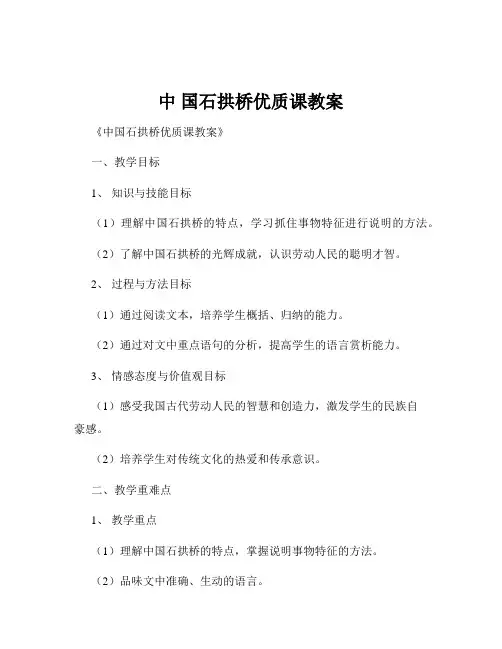 中 国石拱桥优质课教案

《中国石拱桥优质课教案》

一、教学目标

1、 知识与技能目标

（1）理解中国石拱桥的特点，学习抓住事物特征进行说明的方法。

（2）了解中国石拱桥的光辉成就，认识劳动人民的聪明才智。

2、 过程与方法目标

（1）通过阅读文本，培养学生概括、归纳的能力。

（2）通过对文中重点语句的分析，提高学生的语言赏析能力。

3、 情感态度与价值观目标

（1）感受我国古代劳动人民的智慧和创造力，激发学生的民族自豪感。

（2）培养学生对传统文化的热爱和传承意识。

二、教学重难点

1、 教学重点

（1）理解中国石拱桥的特点，掌握说明事物特征的方法。

（2）品味文中准确、生动的语言。